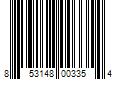 8 53148 00335 4